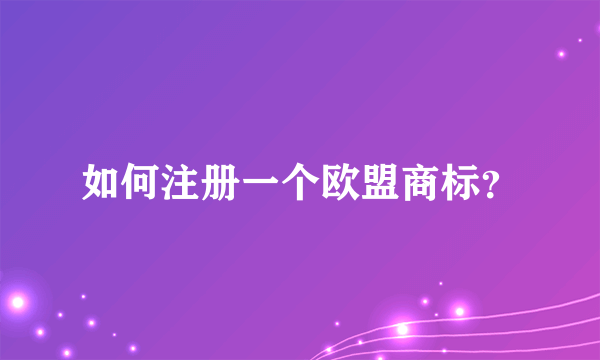 如何注册一个欧盟商标?